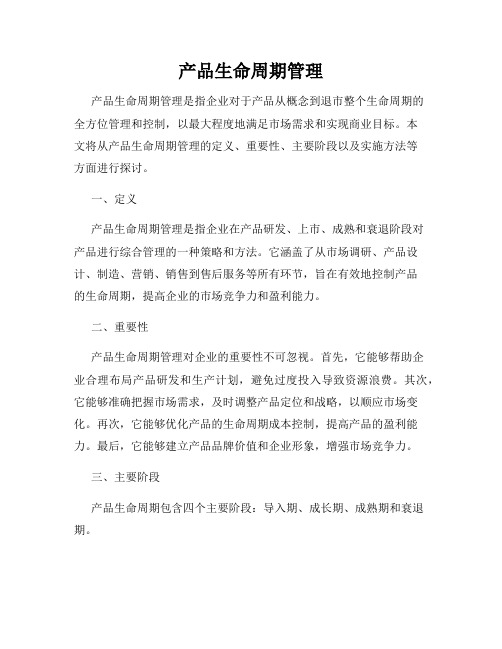 产品生命周期管理

产品生命周期管理是指企业对于产品从概念到退市整个生命周期的全方位管理和控制，以最大程度地满足市场需求和实现商业目标。本文将从产品生命周期管理的定义、重要性、主要阶段以及实施方法等方面进行探讨。

一、定义

产品生命周期管理是指企业在产品研发、上市、成熟和衰退阶段对产品进行综合管理的一种策略和方法。它涵盖了从市场调研、产品设计、制造、营销、销售到售后服务等所有环节，旨在有效地控制产品的生命周期，提高企业的市场竞争力和盈利能力。

二、重要性

产品生命周期管理对企业的重要性不可忽视。首先，它能够帮助企业合理布局产品研发和生产计划，避免过度投入导致资源浪费。其次，它能够准确把握市场需求，及时调整产品定位和战略，以顺应市场变化。再次，它能够优化产品的生命周期成本控制，提高产品的盈利能力。最后，它能够建立产品品牌价值和企业形象，增强市场竞争力。

三、主要阶段

产品生命周期包含四个主要阶段：导入期、成长期、成熟期和衰退期。